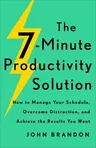 The 7-Minute Productivity Solution

How to Manage Your Schedule, Overcome Distraction, and Achieve the Results You Want

JOHN BRANDON